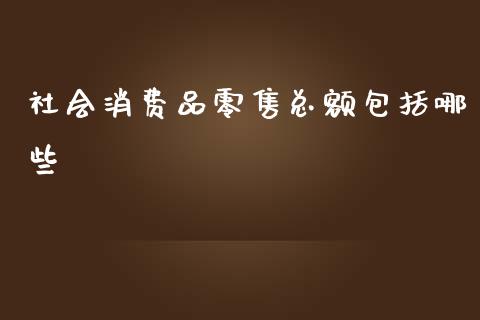 社会消费品零售总额包括哪些